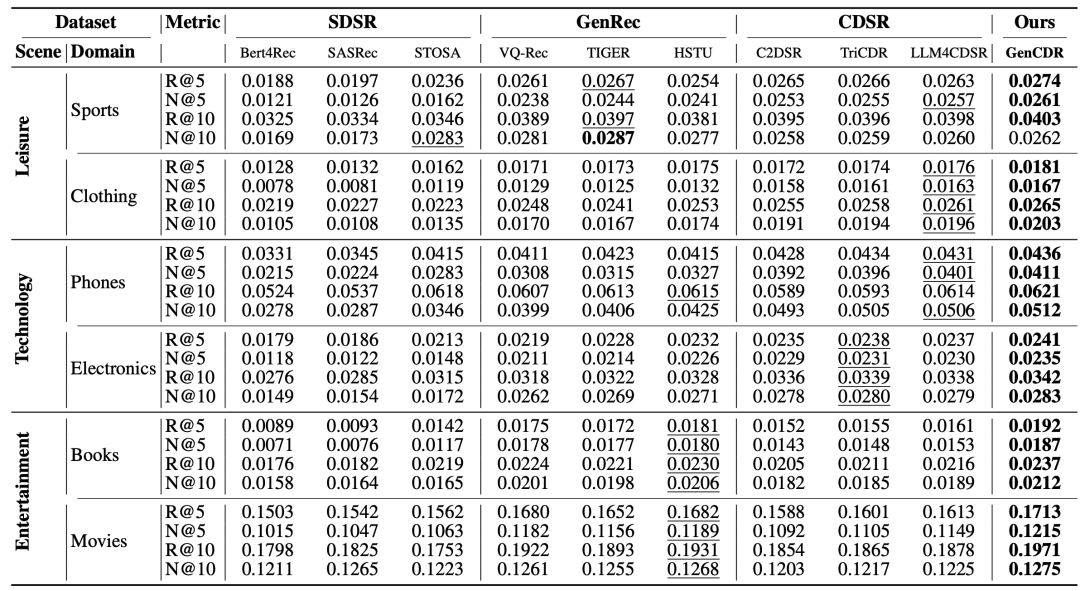 | Dataset |  | Metric | SDSR |  |  | GenRec |  |  | CDSR |  |  | Ours |
|---|---|---|---|---|---|---|---|---|---|---|---|---|
| Scene | Domain |  | Bert4Rec | SASRec | STOSA | VQ-Rec | TIGER | HSTU | C2DSR | TriCDR | LLM4CDSR | GenCDR |
| Leisure | Sports | R@5 | 0.0188 | 0.0197 | 0.0236 | 0.0261 | 0.0267 | 0.0254 | 0.0265 | 0.0266 | 0.0263 | 0.0274 |
|  |  | N@5 | 0.0121 | 0.0126 | 0.0162 | 0.0238 | 0.0244 | 0.0241 | 0.0253 | 0.0255 | 0.0257 | 0.0261 |
|  |  | R@10 | 0.0325 | 0.0334 | 0.0346 | 0.0389 | 0.0397 | 0.0381 | 0.0395 | 0.0396 | 0.0398 | 0.0403 |
|  |  | N@10 | 0.0169 | 0.0173 | 0.0283 | 0.0281 | 0.0287 | 0.0277 | 0.0258 | 0.0259 | 0.0260 | 0.0262 |
|  | Clothing | R@5 | 0.0128 | 0.0132 | 0.0162 | 0.0171 | 0.0173 | 0.0175 | 0.0172 | 0.0174 | 0.0176 | 0.0181 |
|  |  | N@5 | 0.0078 | 0.0081 | 0.0119 | 0.0129 | 0.0125 | 0.0132 | 0.0158 | 0.0161 | 0.0163 | 0.0167 |
|  |  | R@10 | 0.0219 | 0.0227 | 0.0223 | 0.0248 | 0.0241 | 0.0253 | 0.0255 | 0.0258 | 0.0261 | 0.0265 |
|  |  | N@10 | 0.0105 | 0.0108 | 0.0135 | 0.0170 | 0.0167 | 0.0174 | 0.0191 | 0.0194 | 0.0196 | 0.0203 |
| Technology | Phones | R@5 | 0.0331 | 0.0345 | 0.0415 | 0.0411 | 0.0423 | 0.0415 | 0.0428 | 0.0434 | 0.0431 | 0.0436 |
|  |  | N@5 | 0.0215 | 0.0224 | 0.0283 | 0.0308 | 0.0315 | 0.0327 | 0.0392 | 0.0396 | 0.0401 | 0.0411 |
|  |  | R@10 | 0.0524 | 0.0537 | 0.0618 | 0.0607 | 0.0613 | 0.0615 | 0.0589 | 0.0593 | 0.0614 | 0.0621 |
|  |  | N@10 | 0.0278 | 0.0287 | 0.0346 | 0.0399 | 0.0406 | 0.0425 | 0.0493 | 0.0505 | 0.0506 | 0.0512 |
|  | Electronics | R@5 | 0.0179 | 0.0186 | 0.0213 | 0.0219 | 0.0228 | 0.0232 | 0.0235 | 0.0238 | 0.0237 | 0.0241 |
|  |  | N@5 | 0.0118 | 0.0122 | 0.0148 | 0.0211 | 0.0214 | 0.0226 | 0.0229 | 0.0231 | 0.0230 | 0.0235 |
|  |  | R@10 | 0.0276 | 0.0285 | 0.0315 | 0.0318 | 0.0322 | 0.0328 | 0.0336 | 0.0339 | 0.0338 | 0.0342 |
|  |  | N@10 | 0.0149 | 0.0154 | 0.0172 | 0.0262 | 0.0269 | 0.0271 | 0.0278 | 0.0280 | 0.0279 | 0.0283 |
| Entertainment | Books | R@5 | 0.0089 | 0.0093 | 0.0142 | 0.0175 | 0.0172 | 0.0181 | 0.0152 | 0.0155 | 0.0161 | 0.0192 |
|  |  | N@5 | 0.0071 | 0.0076 | 0.0117 | 0.0178 | 0.0177 | 0.0180 | 0.0143 | 0.0148 | 0.0153 | 0.0187 |
|  |  | R@10 | 0.0176 | 0.0182 | 0.0219 | 0.0224 | 0.0221 | 0.0230 | 0.0205 | 0.0211 | 0.0216 | 0.0237 |
|  |  | N@10 | 0.0158 | 0.0164 | 0.0165 | 0.0201 | 0.0198 | 0.0206 | 0.0182 | 0.0185 | 0.0189 | 0.0212 |
|  | Movies | R@5 | 0.1503 | 0.1542 | 0.1562 | 0.1680 | 0.1652 | 0.1682 | 0.1588 | 0.1601 | 0.1613 | 0.1713 |
|  |  | N@5 | 0.1015 | 0.1047 | 0.1063 | 0.1182 | 0.1156 | 0.1189 | 0.1092 | 0.1105 | 0.1149 | 0.1215 |
|  |  | R@10 | 0.1798 | 0.1825 | 0.1753 | 0.1922 | 0.1893 | 0.1931 | 0.1854 | 0.1865 | 0.1878 | 0.1971 |
|  |  | N@10 | 0.1211 | 0.1265 | 0.1223 | 0.1261 | 0.1255 | 0.1268 | 0.1203 | 0.1217 | 0.1225 | 0.1275 |